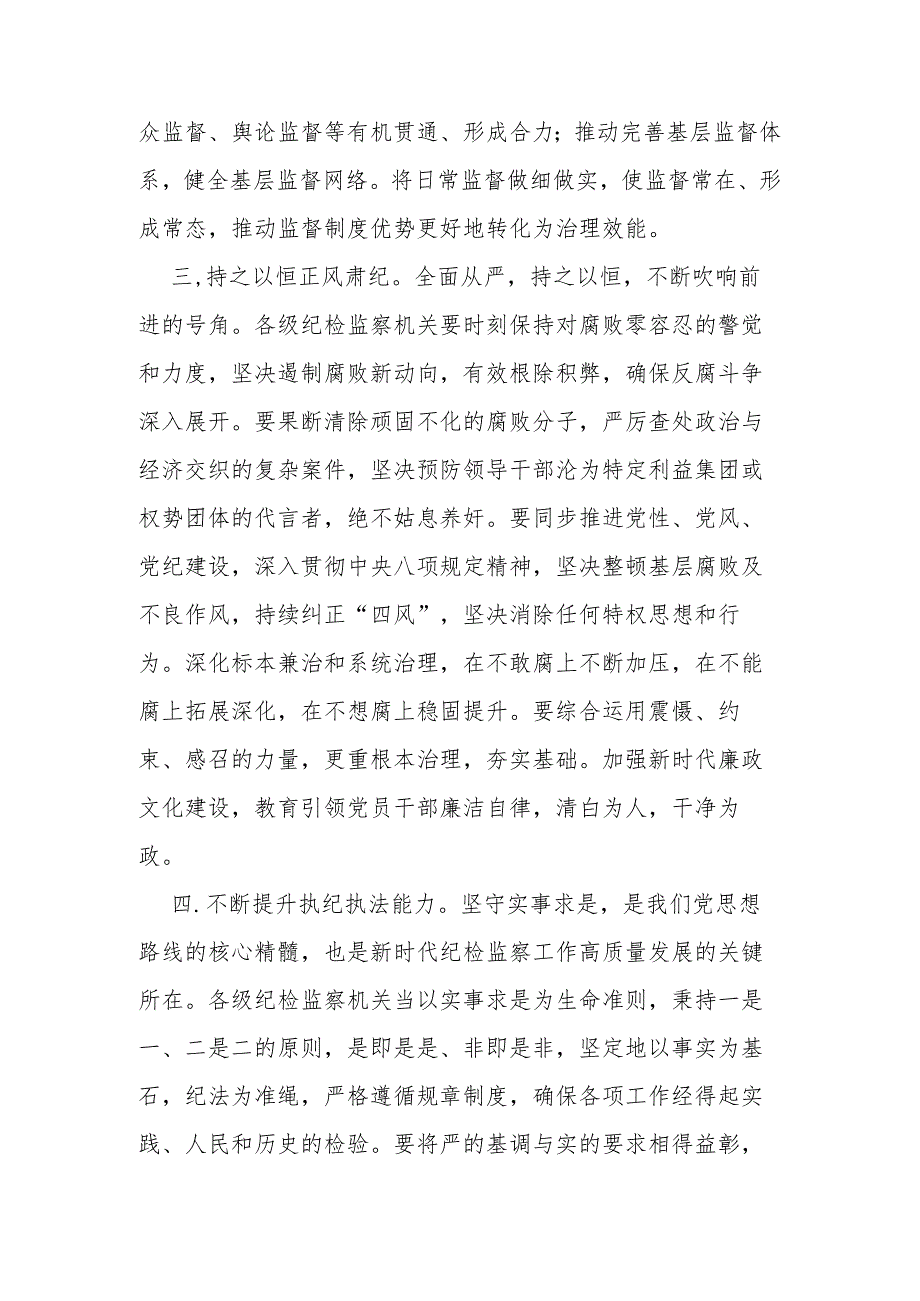 众监督、舆论监督等有机贯通、形成合力；推动完善基层监督体系，健全基层监督网络。将日常监督做细做实，使监督常在、形成常态，推动监督制度优势更好地转化为治理效能。

三,持之以恒正风肃纪。全面从严，持之以恒，不断吹响前进的号角。各级纪检监察机关要时刻保持对腐败零容忍的警觉和力度，坚决遏制腐败新动向，有效根除积弊，确保反腐斗争深入展开。要果断清除顽固不化的腐败分子，严厉查处政治与经济交织的复杂案件，坚决预防领导干部沦为特定利益集团或权势团体的代言者，绝不姑息养奸。要同步推进党性、党风、党纪建设，深入贯彻中央八项规定精神，坚决整顿基层腐败及不良作风，持续纠正“四风”，坚决消除任何特权思想和行为。深化标本兼治和系统治理，在不敢腐上不断加压，在不能腐上拓展深化，在不想腐上稳固提升。要综合运用震慑、约束、感召的力量，更重根本治理，夯实基础。加强新时代廉政文化建设，教育引领党员干部廉洁自律，清白为人，干净为政。

四.不断提升执纪执法能力。坚守实事求是，是我们党思想路线的核心精髓，也是新时代纪检监察工作高质量发展的关键所在。各级纪检监察机关当以实事求是为生命准则，秉持一是一、二是二的原则，是即是是、非即是非，坚定地以事实为基石，纪法为准绳，严格遵循规章制度，确保各项工作经得起实践、人民和历史的检验。要将严的基调与实的要求相得益彰，